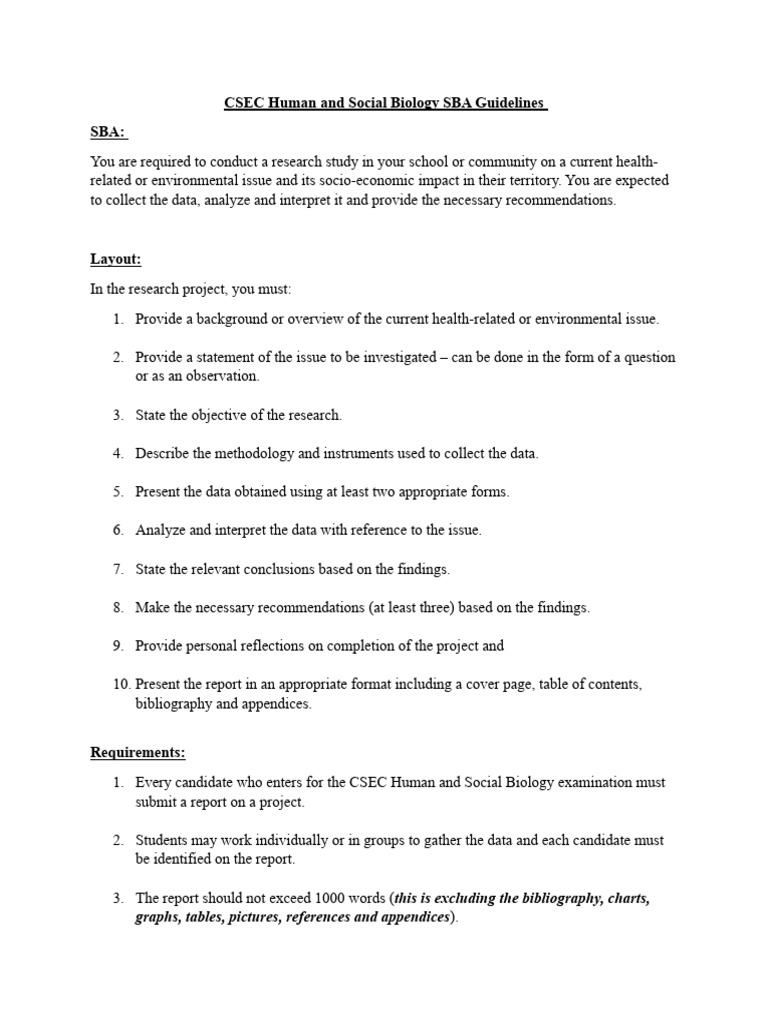 CSEC Human and Social Biology SBA Guidelines

SBA:

You are required to conduct a research study in your school or community on a current health-related or environmental issue and its socio-economic impact in their territory. You are expected to collect the data, analyze and interpret it and provide the necessary recommendations.

Layout:

In the research project, you must:

1. Provide a background or overview of the current health-related or environmental issue.

2. Provide a statement of the issue to be investigated – can be done in the form of a question or as an observation.

3. State the objective of the research.

4. Describe the methodology and instruments used to collect the data.

5. Present the data obtained using at least two appropriate forms.

6. Analyze and interpret the data with reference to the issue.

7. State the relevant conclusions based on the findings.

8. Make the necessary recommendations (at least three) based on the findings.

9. Provide personal reflections on completion of the project and

10. Present the report in an appropriate format including a cover page, table of contents, bibliography and appendices.

Requirements:

1. Every candidate who enters for the CSEC Human and Social Biology examination must submit a report on a project.

2. Students may work individually or in groups to gather the data and each candidate must be identified on the report.

3. The report should not exceed 1000 words (this is excluding the bibliography, charts, graphs, tables, pictures, references and appendices).